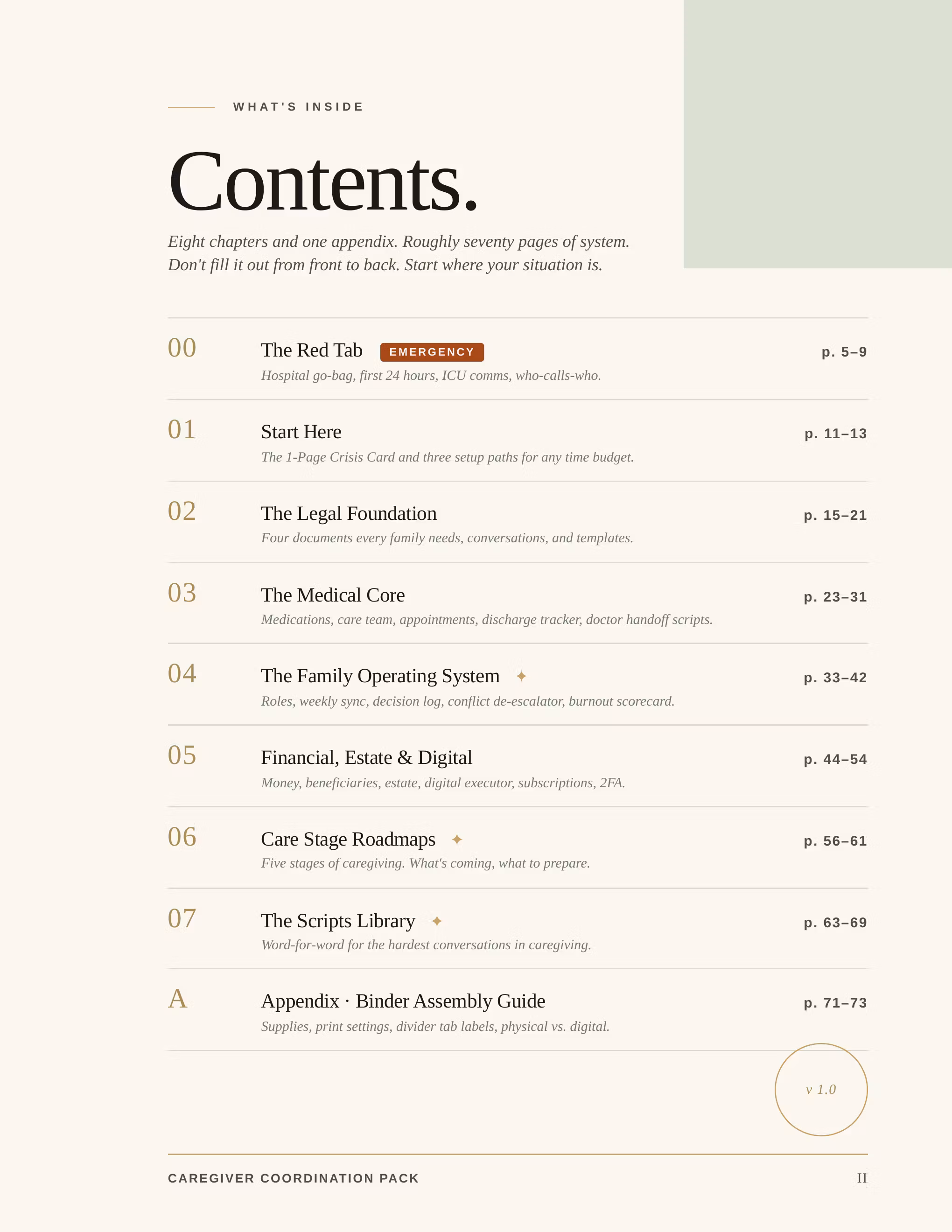 WHAT'S INSIDE

Contents.

Eight chapters and one appendix. Roughly seventy pages of system. Don't fill it out from front to back. Start where your situation is.

00 The Red Tab EMERGENCY p. 5–9
Hospital go-bag, first 24 hours, ICU comms, who-calls-who.

01 Start Here p. 11–13
The 1-Page Crisis Card and three setup paths for any time budget.

02 The Legal Foundation p. 15–21
Four documents every family needs, conversations, and templates.

03 The Medical Core p. 23–31
Medications, care team, appointments, discharge tracker, doctor handoff scripts.

04 The Family Operating System ✦ p. 33–42
Roles, weekly sync, decision log, conflict de-escalator, burnout scorecard.

05 Financial, Estate & Digital p. 44–54
Money, beneficiaries, estate, digital executor, subscriptions, 2FA.

06 Care Stage Roadmaps ✦ p. 56–61
Five stages of caregiving. What's coming, what to prepare.

07 The Scripts Library ✦ p. 63–69
Word-for-word for the hardest conversations in caregiving.

A Appendix · Binder Assembly Guide p. 71–73
Supplies, print settings, divider tab labels, physical vs. digital.

v 1.0

CAREGIVER COORDINATION PACK II